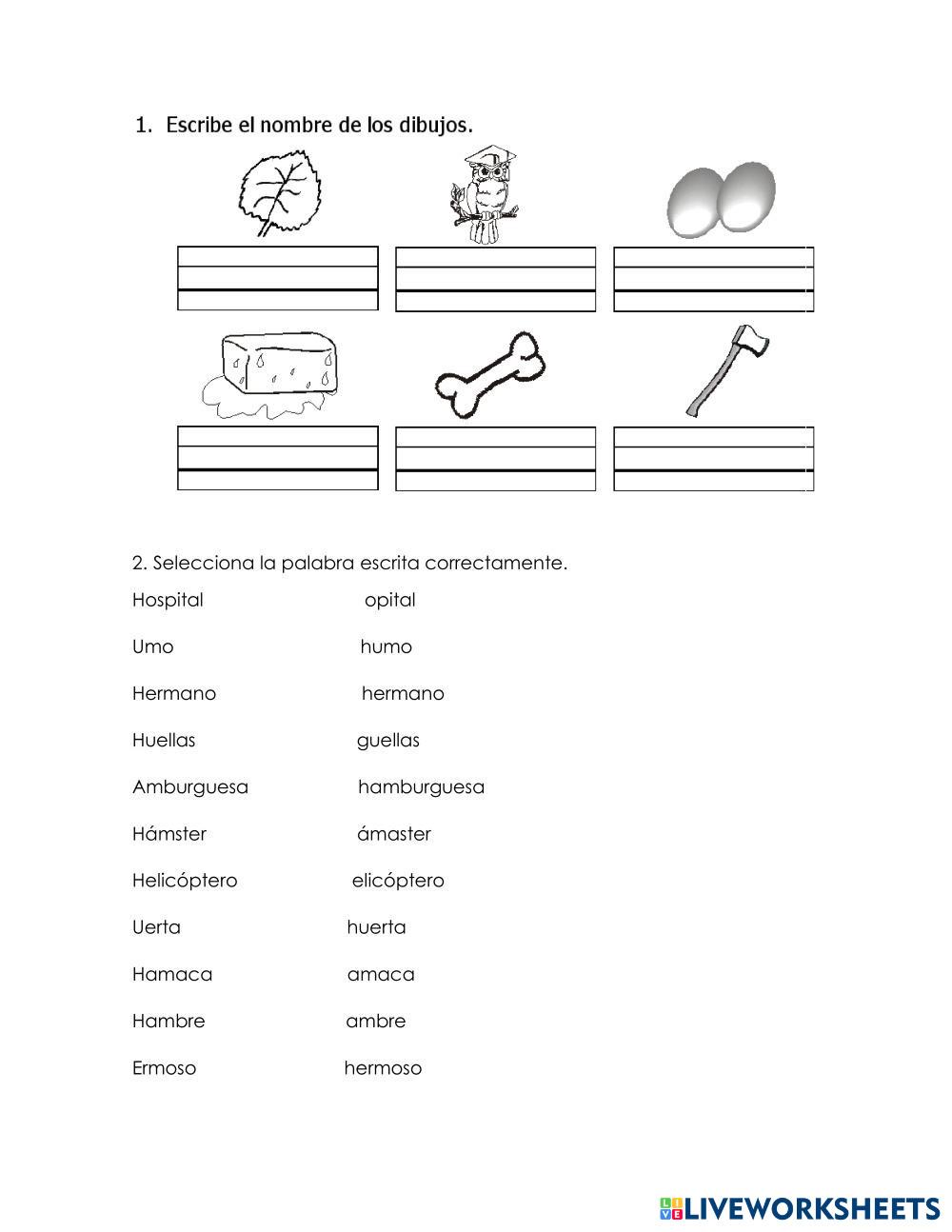 1. Escribe el nombre de los dibujos.

2. Selecciona la palabra escrita correctamente.

Hospital opital

Umo humo

Hermano hermano

Huellas guellas

Amburguesa hamburguesa

Hámster ámaster

Helicóptero elicóptero

Uerta huerta

Hamaca amaca

Hambre ambre

Ermoso hermoso

LIVEWORKSHEETS